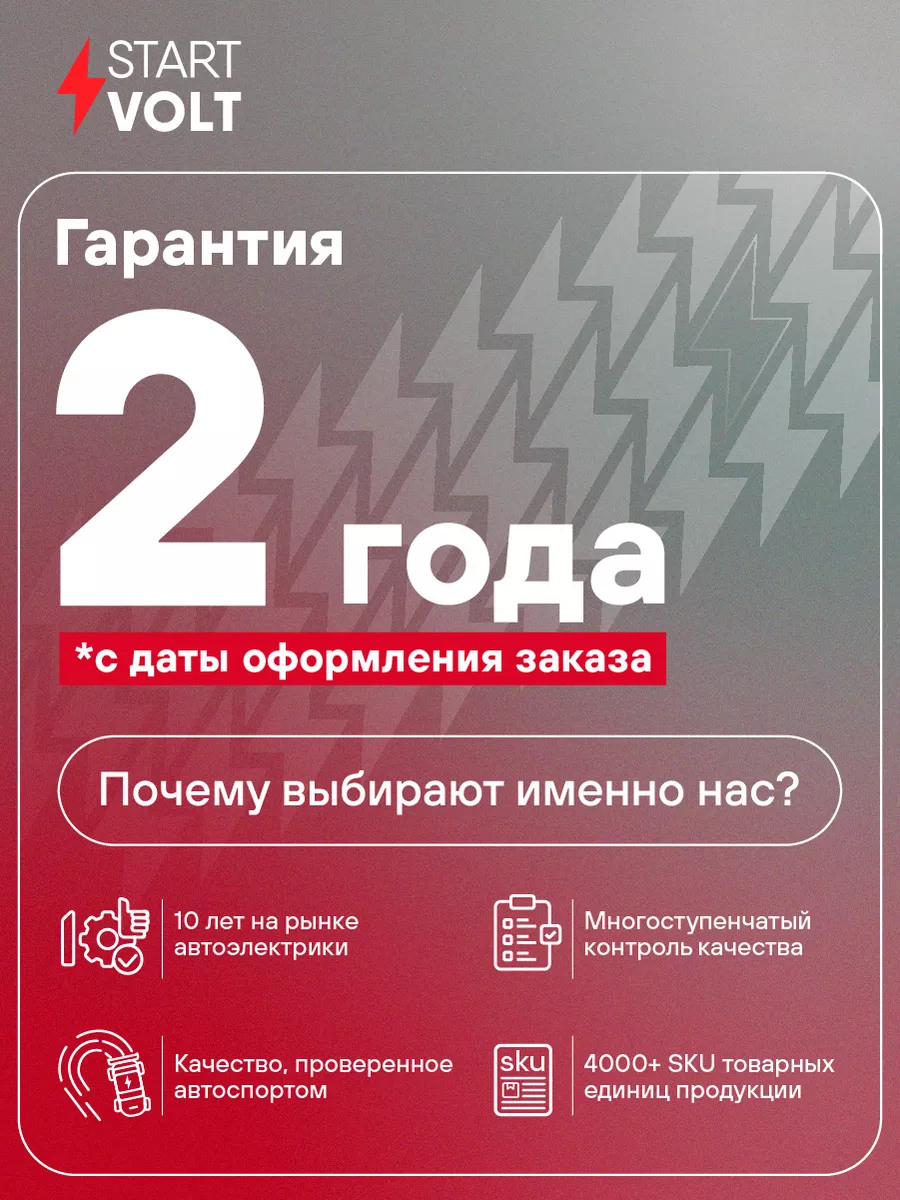 START
VOLT

Гарантия

2 года

*с даты оформления заказа

Почему выбирают именно нас?

10 лет на рынке автоэлектрики

Многоступенчатый контроль качества

Качество, проверенное автоспортом

sku

4000+ SKU товарных единиц продукции